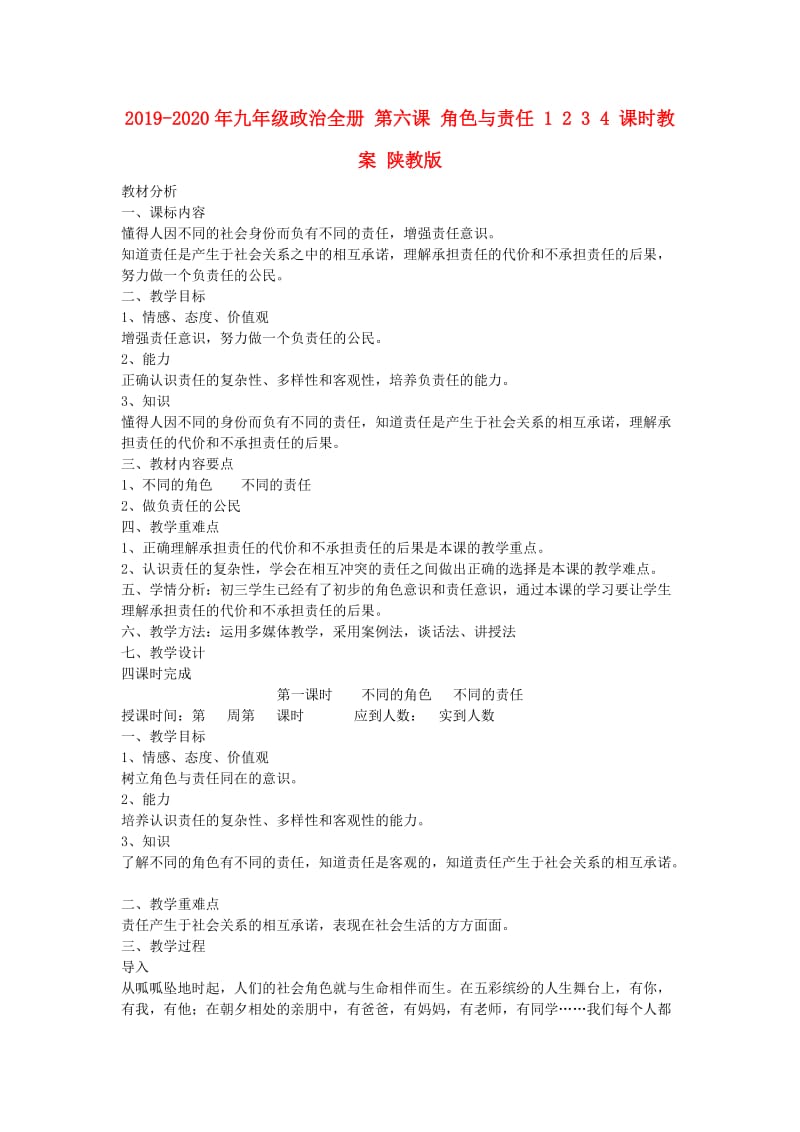 2019-2020年九年级政治全册 第六课 角色与责任 1 2 3 4 课时教案 陕教版

教材分析
一、课标内容
懂得人因不同的社会身份而负有不同的责任，增强责任意识。
知道责任是产生于社会关系之中的相互承诺，理解承担责任的代价和不承担责任的后果，努力做一个负责任的公民。
二、教学目标
1、情感、态度、价值观
增强责任意识，努力做一个负责任的公民。
2、能力
正确认识责任的复杂性、多样性和客观性，培养负责任的能力。
3、知识
懂得人因不同的身份而负有不同的责任，知道责任是产生于社会关系的相互承诺，理解承担责任的代价和不承担责任的后果。
三、教材内容要点
1、不同的角色　不同的责任
2、做负责任的公民
四、教学重难点
1、正确理解承担责任的代价和不承担责任的后果是本课的教学重点。
2、认识责任的复杂性，学会在相互冲突的责任之间做出正确的选择是本课的教学难点。
五、学情分析：初三学生已经有了初步的角色意识和责任意识，通过本课的学习要让学生理解承担责任的代价和不承担责任的后果。
六、教学方法：运用多媒体教学，采用案例法，谈话法、讲授法
七、教学设计
四课时完成
第一课时　不同的角色　不同的责任
授课时间：第　周第　课时　应到人数：　实到人数
一、教学目标
1、情感、态度、价值观
树立角色与责任同在的意识。
2、能力
培养认识责任的复杂性、多样性和客观性的能力。
3、知识
了解不同的角色有不同的责任，知道责任是客观的，知道责任产生于社会关系的相互承诺。

二、教学重难点
责任产生于社会关系的相互承诺，表现在社会生活的方方面面。
三、教学过程
导入
从呱呱坠地时起，人们的社会角色就与生命相伴而生。在五彩缤纷的人生舞台上，有你，有我，有他；在朝夕相处的亲朋中，有爸爸，有妈妈，有老师，有同学……我们每个人都